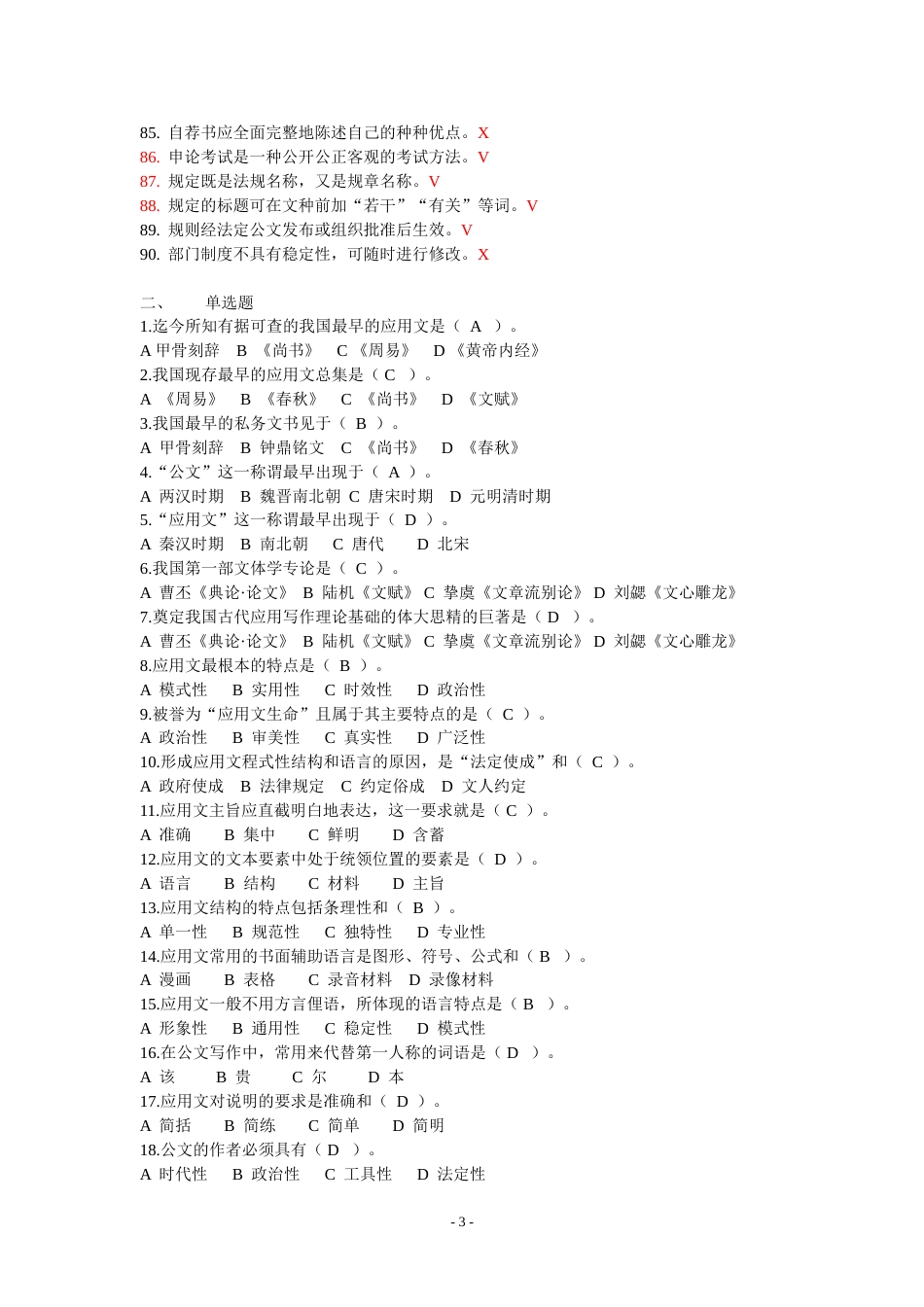 85. 自荐书应全面完整地陈述自己的种种优点。X
86. 申论考试是一种公开公正客观的考试方法。V
87. 规定既是法规名称，又是规章名称。V
88. 规定的标题可在文种前加“若干”“有关”等词。V
89. 规则经法定公文发布或组织批准后生效。V
90. 部门制度不具有稳定性，可随时进行修改。X

二、 单选题
1.迄今所知有据可查的我国最早的应用文是（ A ）。
A 甲骨刻辞 B 《尚书》 C 《周易》 D 《黄帝内经》
2.我国现存最早的应用文总集是（ C ）。
A 《周易》 B 《春秋》 C 《尚书》 D 《文赋》
3.我国最早的私务文书见于（ B ）。
A 甲骨刻辞 B 钟鼎铭文 C 《尚书》 D 《春秋》
4.“公文”这一称谓最早出现于（ A ）。
A 两汉时期 B 魏晋南北朝 C 唐宋时期 D 元明清时期
5.“应用文”这一称谓最早出现于（ D ）。
A 秦汉时期 B 南北朝 C 唐代 D 北宋
6.我国第一部文体学专论是（ C ）。
A 曹丕《典论·论文》 B 陆机《文赋》 C 挚虞《文章流别论》 D 刘勰《文心雕龙》
7.奠定我国古代应用写作理论基础的体大思精的巨著是（ D ）。
A 曹丕《典论·论文》 B 陆机《文赋》 C 挚虞《文章流别论》 D 刘勰《文心雕龙》
8.应用文最根本的特点是（ B ）。
A 模式性 B 实用性 C 时效性 D 政治性
9.被誉为“应用文生命”且属于其主要特点的是（ C ）。
A 政治性 B 审美性 C 真实性 D 广泛性
10.形成应用文程式性结构和语言的原因，是“法定使成”和（ C ）。
A 政府使成 B 法律规定 C 约定俗成 D 文人约定
11.应用文主旨应直截明白地表达，这一要求就是（ C ）。
A 准确 B 集中 C 鲜明 D 含蓄
12.应用文的文本要素中处于统领位置的要素是（ D ）。
A 语言 B 结构 C 材料 D 主旨
13.应用文结构的特点包括条理性和（ B ）。
A 单一性 B 规范性 C 独特性 D 专业性
14.应用文常用的书面辅助语言是图形、符号、公式和（ B ）。
A 漫画 B 表格 C 录音材料 D 录像材料
15.应用文一般不用方言俚语，所体现的语言特点是（ B ）。
A 形象性 B 通用性 C 稳定性 D 模式性
16.在公文写作中，常用来代替第一人称的词语是（ D ）。
A 该 B 贵 C 尔 D 本
17.应用文对说明的要求是准确和（ D ）。
A 简括 B 简练 C 简单 D 简明
18.公文的作者必须具有（ D ）。
A 时代性 B 政治性 C 工具性 D 法定性

- 3 -